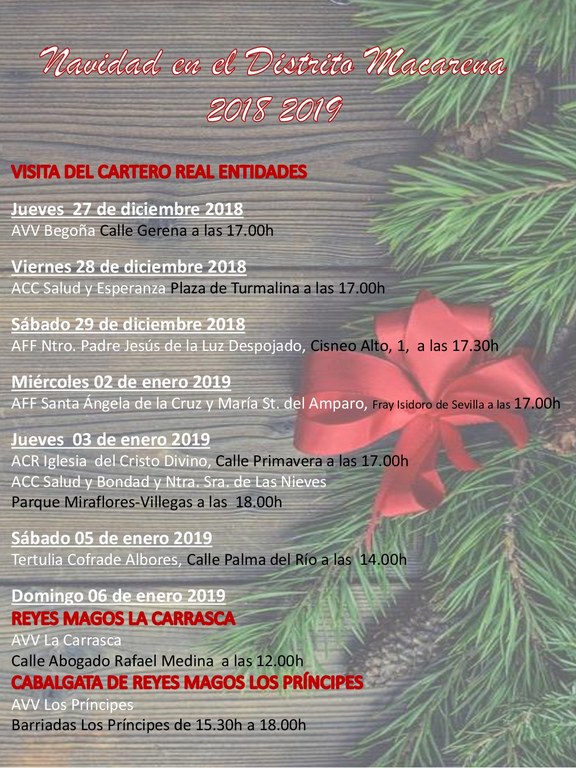 Navidad en el Distrito Macarena
2018 2019

VISITA DEL CARTERO REAL ENTIDADES

Jueves 27 de diciembre 2018
AVV Begoña Calle Gerena a las 17.00h

Viernes 28 de diciembre 2018
ACC Salud y Esperanza Plaza de Turmalina a las 17.00h

Sábado 29 de diciembre 2018
AFF Ntro. Padre Jesús de la Luz Despojado, Cisneo Alto, 1, a las 17.30h

Miércoles 02 de enero 2019
AFF Santa Ángela de la Cruz y María St. del Amparo, Fray Isidoro de Sevilla a las 17.00h

Jueves 03 de enero 2019
ACR Iglesia del Cristo Divino, Calle Primavera a las 17.00h
ACC Salud y Bondad y Ntra. Sra. de Las Nieves
Parque Miraflores-Villegas a las 18.00h

Sábado 05 de enero 2019
Tertulia Cofrade Albores, Calle Palma del Río a las 14.00h

Domingo 06 de enero 2019
REYES MAGOS LA CARRASCA
AVV La Carrasca
Calle Abogado Rafael Medina a las 12.00h
CABALGATA DE REYES MAGOS LOS PRÍNCIPES
AVV Los Príncipes
Barriadas Los Príncipes de 15.30h a 18.00h